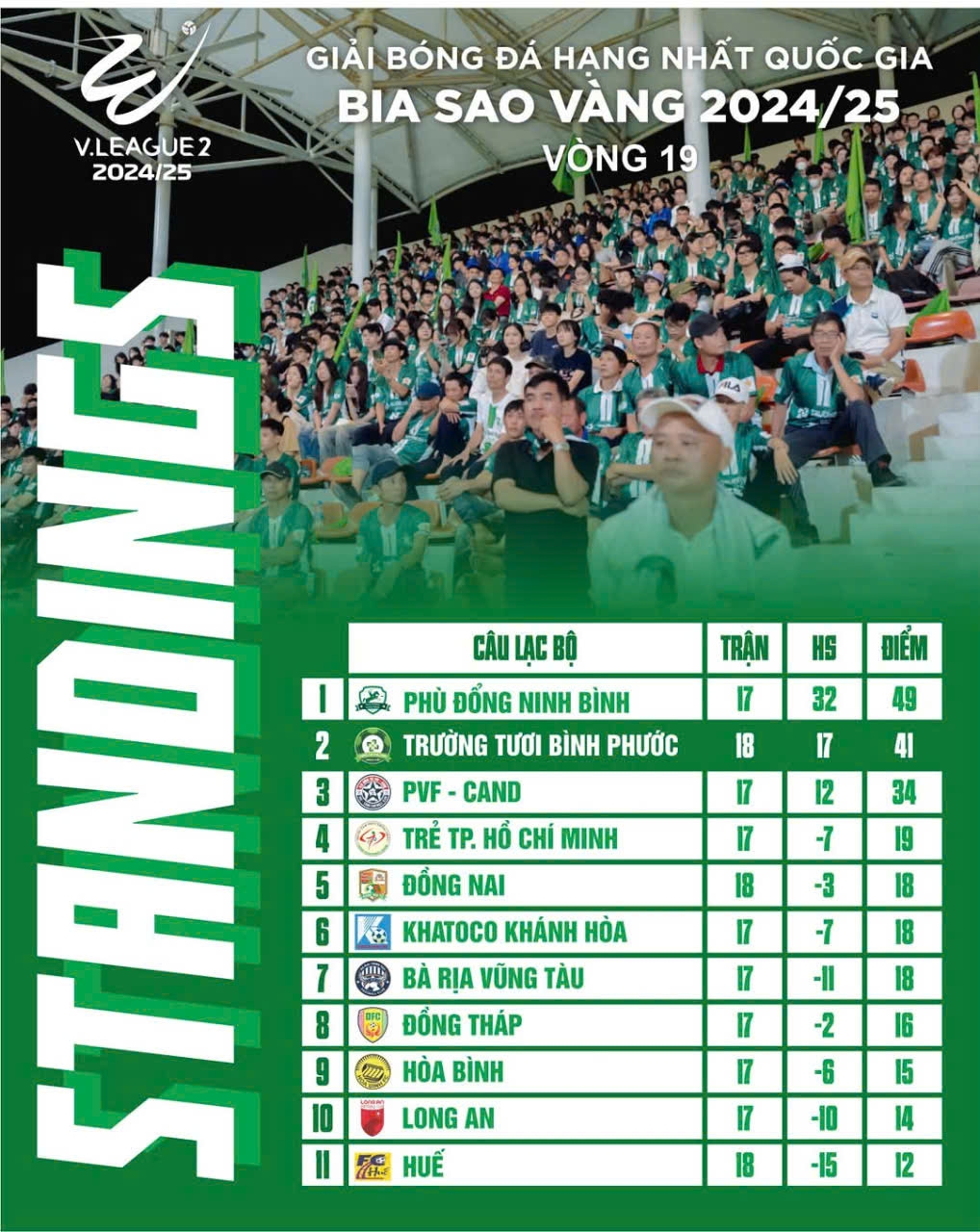 V.LEAGUE 2
2024/25

GIẢI BÓNG ĐÁ HẠNG NHẤT QUỐC GIA
BIA SAO VÀNG 2024/25
VÒNG 19

STANDINGS

| | CÂU LẠC BỘ | TRẬN | HS | ĐIỂM |
|---|---|---|---|---|
| 1 | PHÙ ĐỔNG NINH BÌNH | 17 | 32 | 49 |
| 2 | TRƯỜNG TƯƠI BÌNH PHƯỚC | 18 | 17 | 41 |
| 3 | PVF - CAND | 17 | 12 | 34 |
| 4 | TRẺ TP. HỒ CHÍ MINH | 17 | -7 | 19 |
| 5 | ĐỒNG NAI | 18 | -3 | 18 |
| 6 | KHATOCO KHÁNH HÒA | 17 | -7 | 18 |
| 7 | BÀ RỊA VŨNG TÀU | 17 | -11 | 18 |
| 8 | ĐỒNG THÁP | 17 | -2 | 16 |
| 9 | HÒA BÌNH | 17 | -6 | 15 |
| 10 | LONG AN | 17 | -10 | 14 |
| 11 | HUẾ | 18 | -15 | 12 |